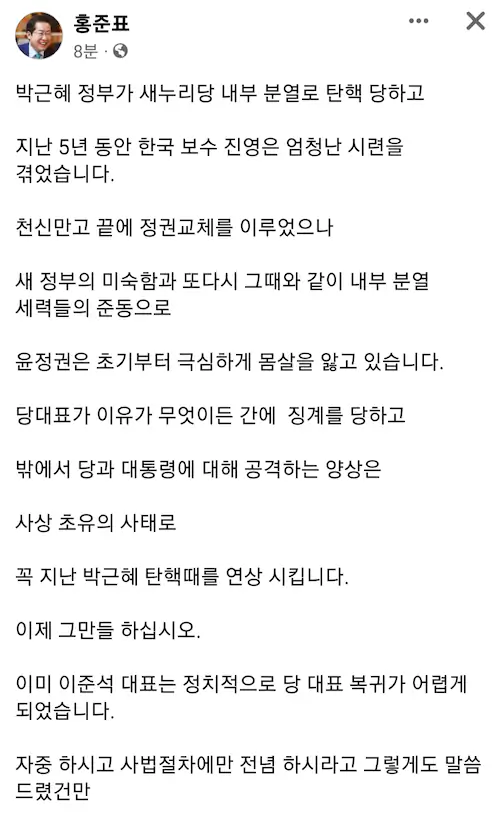 홍준표
8분 ·

박근혜 정부가 새누리당 내부 분열로 탄핵 당하고

지난 5년 동안 한국 보수 진영은 엄청난 시련을 겪었습니다.

천신만고 끝에 정권교체를 이루었으나

새 정부의 미숙함과 또다시 그때와 같이 내부 분열 세력들의 준동으로

윤정권은 초기부터 극심하게 몸살을 앓고 있습니다.

당대표가 이유가 무엇이든 간에 징계를 당하고

밖에서 당과 대통령에 대해 공격하는 양상은

사상 초유의 사태로

꼭 지난 박근혜 탄핵때를 연상 시킵니다.

이제 그만들 하십시오.

이미 이준석 대표는 정치적으로 당 대표 복귀가 어렵게 되었습니다.

자중 하시고 사법절차에만 전념 하시라고 그렇게도 말씀 드렸건만